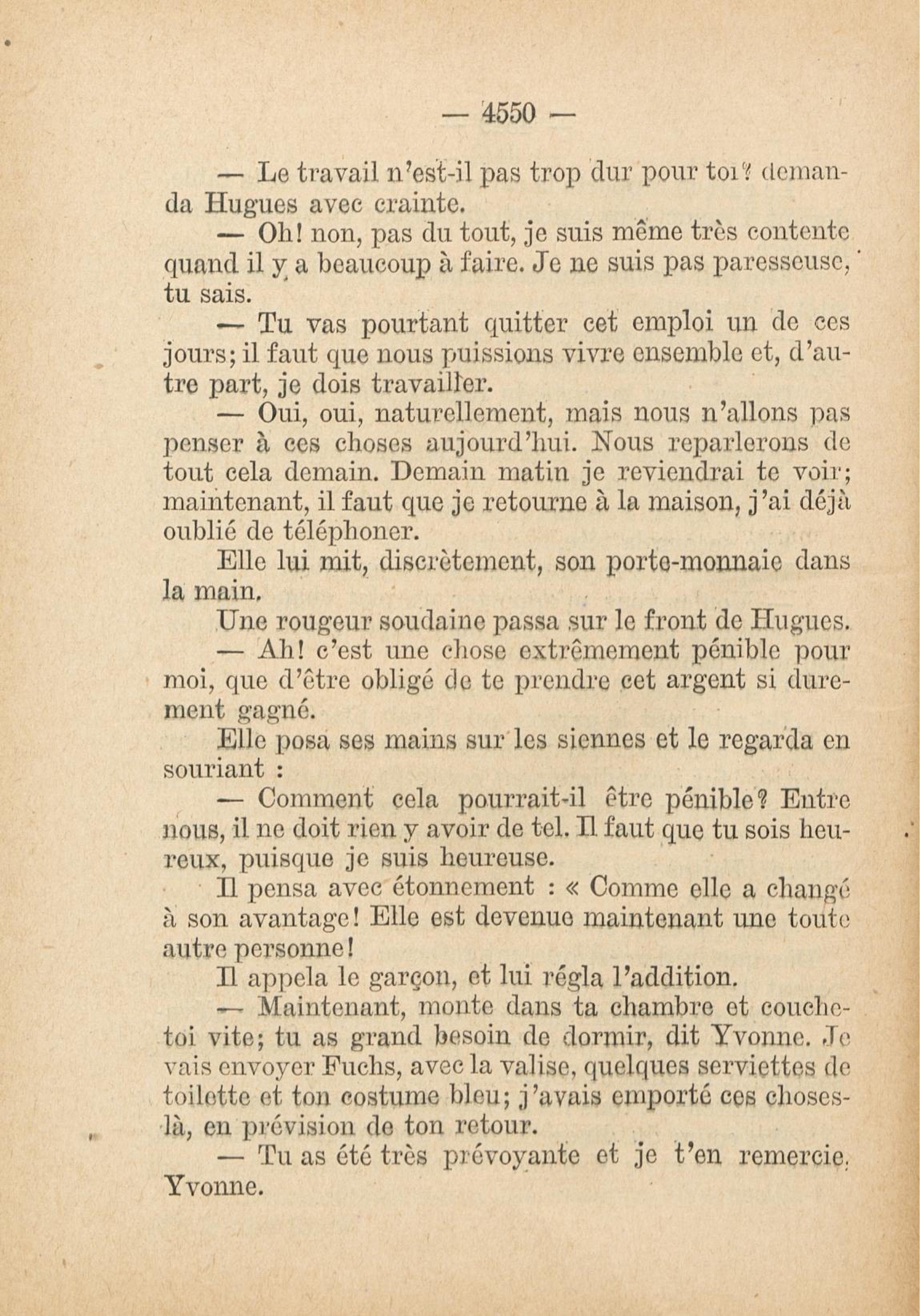 — 4550 —

— Le travail n'est-il pas trop dur pour toi? demanda Hugues avec crainte.

— Oh! non, pas du tout, je suis même très contente quand il y a beaucoup à faire. Je ne suis pas paresseuse, tu sais.

— Tu vas pourtant quitter cet emploi un de ces jours; il faut que nous puissions vivre ensemble et, d'autre part, je dois travailler.

— Oui, oui, naturellement, mais nous n'allons pas penser à ces choses aujourd'hui. Nous reparlerons de tout cela demain. Demain matin je reviendrai te voir; maintenant, il faut que je retourne à la maison, j'ai déjà oublié de téléphoner.

Elle lui mit, discrètement, son porte-monnaie dans la main.

Une rougeur soudaine passa sur le front de Hugues.

— Ah! c'est une chose extrêmement pénible pour moi, que d'être obligé de te prendre cet argent si durement gagné.

Elle posa ses mains sur les siennes et le regarda en souriant :

— Comment cela pourrait-il être pénible? Entre nous, il ne doit rien y avoir de tel. Il faut que tu sois heureux, puisque je suis heureuse.

Il pensa avec étonnement : « Comme elle a changé à son avantage! Elle est devenue maintenant une toute autre personne!

Il appela le garçon, et lui régla l'addition.

— Maintenant, monte dans ta chambre et couche-toi vite; tu as grand besoin de dormir, dit Yvonne. Je vais envoyer Fuchs, avec la valise, quelques serviettes de toilette et ton costume bleu; j'avais emporté ces choses-là, en prévision de ton retour.

— Tu as été très prévoyante et je t'en remercie, Yvonne.